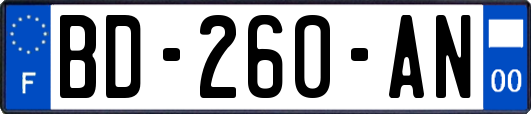 F

BD-260-AN

00